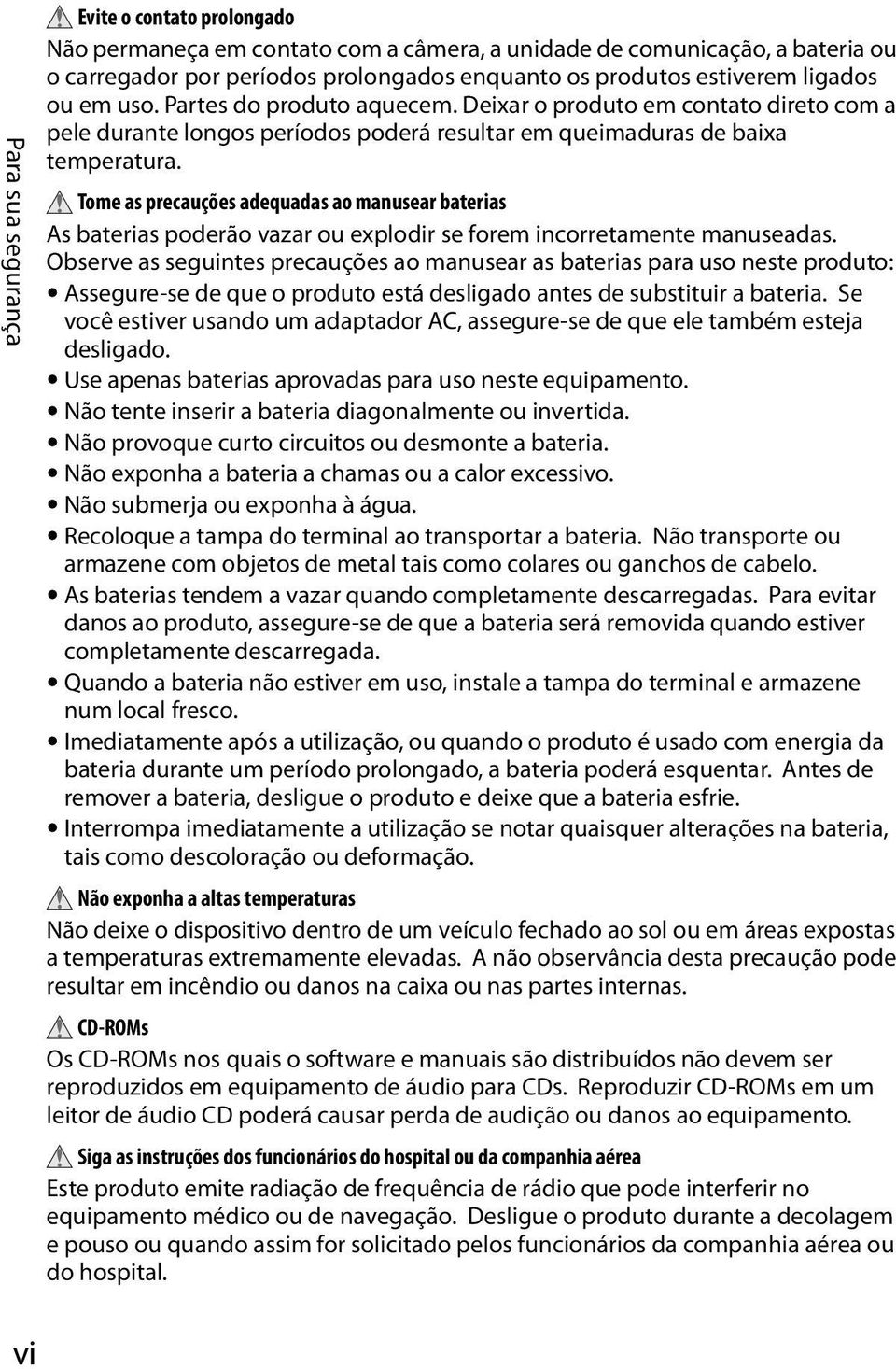 Para sua segurança

Evite o contato prolongado
Não permaneça em contato com a câmera, a unidade de comunicação, a bateria ou o carregador por períodos prolongados enquanto os produtos estiverem ligados ou em uso. Partes do produto aquecem. Deixar o produto em contato direto com a pele durante longos períodos poderá resultar em queimaduras de baixa temperatura.

Tome as precauções adequadas ao manusear baterias
As baterias poderão vazar ou explodir se forem incorretamente manuseadas. Observe as seguintes precauções ao manusear as baterias para uso neste produto:
• Assegure-se de que o produto está desligado antes de substituir a bateria. Se você estiver usando um adaptador AC, assegure-se de que ele também esteja desligado.
• Use apenas baterias aprovadas para uso neste equipamento.
• Não tente inserir a bateria diagonalmente ou invertida.
• Não provoque curto circuitos ou desmonte a bateria.
• Não exponha a bateria a chamas ou a calor excessivo.
• Não submerja ou exponha à água.
• Recoloque a tampa do terminal ao transportar a bateria. Não transporte ou armazene com objetos de metal tais como colares ou ganchos de cabelo.
• As baterias tendem a vazar quando completamente descarregadas. Para evitar danos ao produto, assegure-se de que a bateria será removida quando estiver completamente descarregada.
• Quando a bateria não estiver em uso, instale a tampa do terminal e armazene num local fresco.
• Imediatamente após a utilização, ou quando o produto é usado com energia da bateria durante um período prolongado, a bateria poderá esquentar. Antes de remover a bateria, desligue o produto e deixe que a bateria esfrie.
• Interrompa imediatamente a utilização se notar quaisquer alterações na bateria, tais como descoloração ou deformação.

Não exponha a altas temperaturas
Não deixe o dispositivo dentro de um veículo fechado ao sol ou em áreas expostas a temperaturas extremamente elevadas. A não observância desta precaução pode resultar em incêndio ou danos na caixa ou nas partes internas.

CD-ROMs
Os CD-ROMs nos quais o software e manuais são distribuídos não devem ser reproduzidos em equipamento de áudio para CDs. Reproduzir CD-ROMs em um leitor de áudio CD poderá causar perda de audição ou danos ao equipamento.

Siga as instruções dos funcionários do hospital ou da companhia aérea
Este produto emite radiação de frequência de rádio que pode interferir no equipamento médico ou de navegação. Desligue o produto durante a decolagem e pouso ou quando assim for solicitado pelos funcionários da companhia aérea ou do hospital.

vi